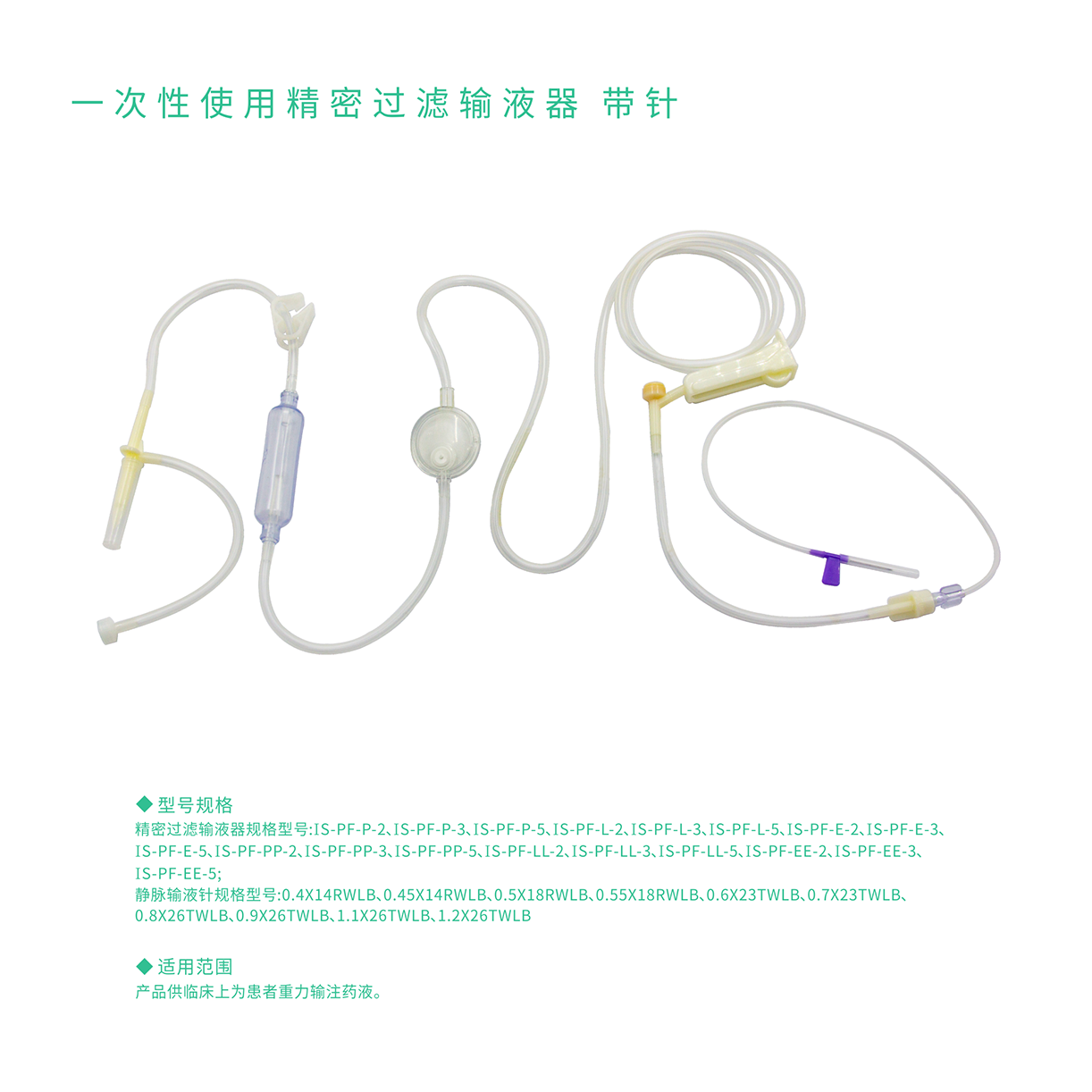 一次性使用精密过滤输液器 带针

◆ 型号规格

精密过滤输液器规格型号:IS-PF-P-2、IS-PF-P-3、IS-PF-P-5、IS-PF-L-2、IS-PF-L-3、IS-PF-L-5、IS-PF-E-2、IS-PF-E-3、IS-PF-E-5、IS-PF-PP-2、IS-PF-PP-3、IS-PF-PP-5、IS-PF-LL-2、IS-PF-LL-3、IS-PF-LL-5、IS-PF-EE-2、IS-PF-EE-3、IS-PF-EE-5;

静脉输液针规格型号:0.4X14RWLB、0.45X14RWLB、0.5X18RWLB、0.55X18RWLB、0.6X23TWLB、0.7X23TWLB、0.8X26TWLB、0.9X26TWLB、1.1X26TWLB、1.2X26TWLB

◆ 适用范围

产品供临床上为患者重力输注药液。